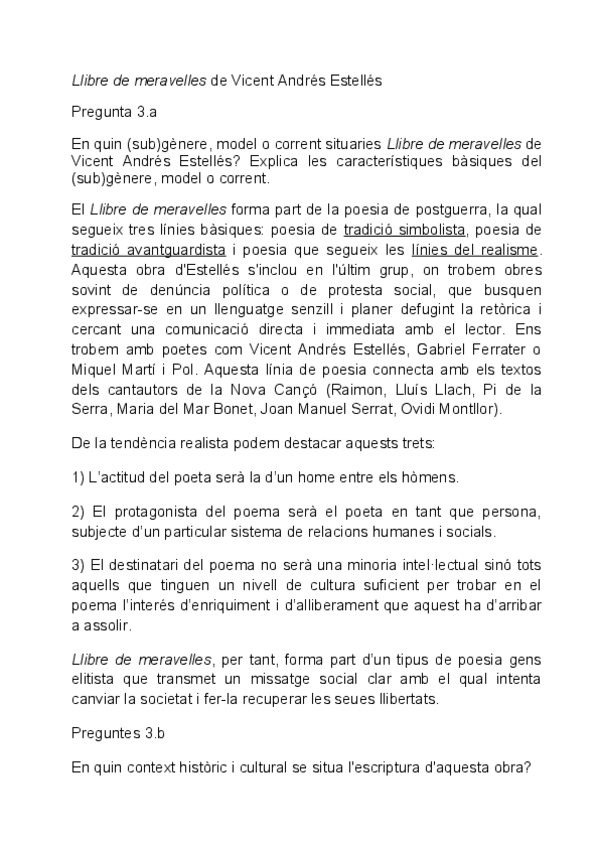 Llibre de meravelles de Vicent Andrés Estellés

Pregunta 3.a

En quin (sub)gènere, model o corrent situaries Llibre de meravelles de Vicent Andrés Estellés? Explica les característiques bàsiques del (sub)gènere, model o corrent.

El Llibre de meravelles forma part de la poesia de postguerra, la qual segueix tres línies bàsiques: poesia de tradició simbolista, poesia de tradició avantguardista i poesia que segueix les línies del realisme. Aquesta obra d'Estellés s'inclou en l'últim grup, on trobem obres sovint de denúncia política o de protesta social, que busquen expressar-se en un llenguatge senzill i planer defugint la retòrica i cercant una comunicació directa i immediata amb el lector. Ens trobem amb poetes com Vicent Andrés Estellés, Gabriel Ferrater o Miquel Martí i Pol. Aquesta línia de poesia connecta amb els textos dels cantautors de la Nova Cançó (Raimon, Lluís Llach, Pi de la Serra, Maria del Mar Bonet, Joan Manuel Serrat, Ovidi Montllor).

De la tendència realista podem destacar aquests trets:

1) L'actitud del poeta serà la d'un home entre els hòmens.

2) El protagonista del poema serà el poeta en tant que persona, subjecte d'un particular sistema de relacions humanes i socials.

3) El destinatari del poema no serà una minoria intel·lectual sinó tots aquells que tinguen un nivell de cultura suficient per trobar en el poema l'interés d'enriquiment i d'alliberament que aquest ha d'arribar a assolir.

Llibre de meravelles, per tant, forma part d'un tipus de poesia gens elitista que transmet un missatge social clar amb el qual intenta canviar la societat i fer-la recuperar les seues llibertats.

Preguntes 3.b

En quin context històric i cultural se situa l'escriptura d'aquesta obra?